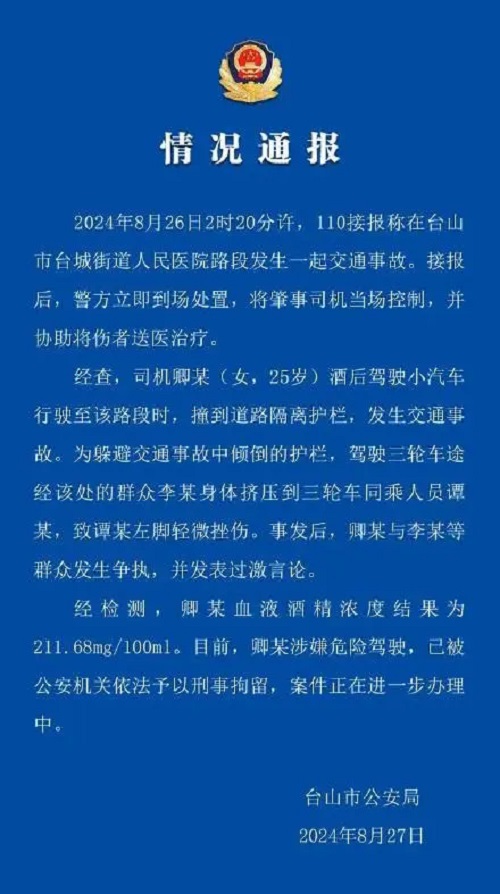 情况通报

2024年8月26日2时20分许，110接报称在台山市台城街道人民医院路段发生一起交通事故。接报后，警方立即到场处置，将肇事司机当场控制，并协助将伤者送医治疗。

经查，司机卿某（女，25岁）酒后驾驶小汽车行驶至该路段时，撞到道路隔离护栏，发生交通事故。为躲避交通事故中倾倒的护栏，驾驶三轮车途经该处的群众李某身体挤压到三轮车同乘人员谭某，致谭某左脚轻微挫伤。事发后，卿某与李某等群众发生争执，并发表过激言论。

经检测，卿某血液酒精浓度结果为211.68mg/100ml。目前，卿某涉嫌危险驾驶，已被公安机关依法予以刑事拘留，案件正在进一步办理中。

台山市公安局
2024年8月27日